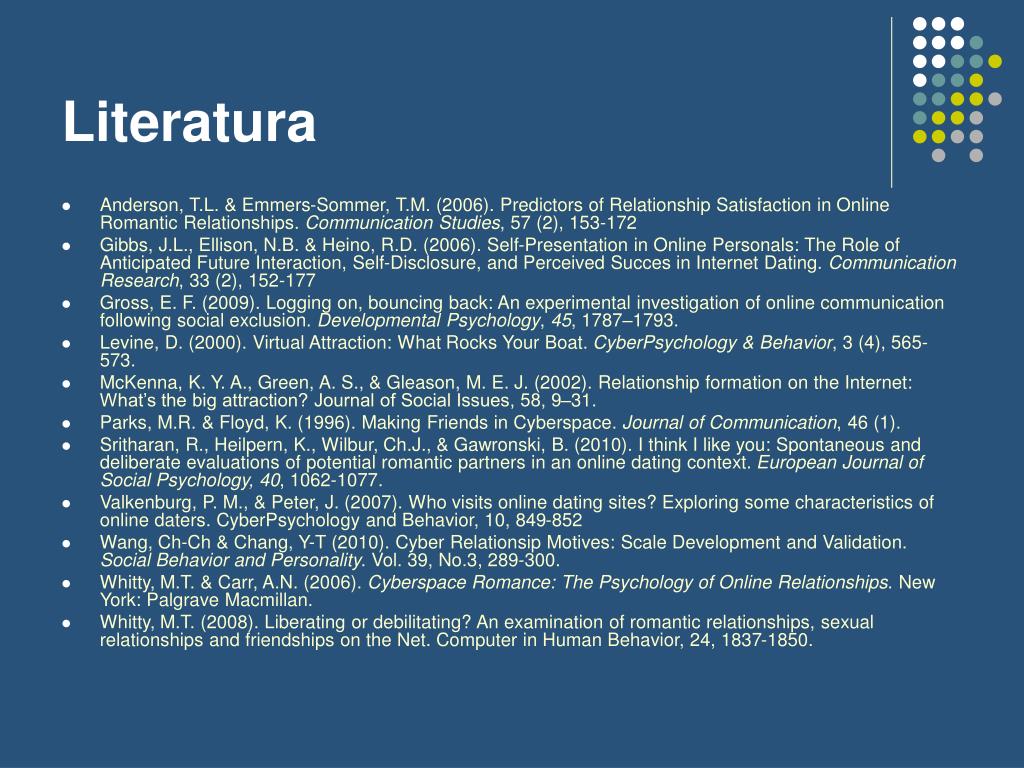 Literatura

- Anderson, T.L. & Emmers-Sommer, T.M. (2006). Predictors of Relationship Satisfaction in Online Romantic Relationships. Communication Studies, 57 (2), 153-172
- Gibbs, J.L., Ellison, N.B. & Heino, R.D. (2006). Self-Presentation in Online Personals: The Role of Anticipated Future Interaction, Self-Disclosure, and Perceived Succes in Internet Dating. Communication Research, 33 (2), 152-177
- Gross, E. F. (2009). Logging on, bouncing back: An experimental investigation of online communication following social exclusion. Developmental Psychology, 45, 1787–1793.
- Levine, D. (2000). Virtual Attraction: What Rocks Your Boat. CyberPsychology & Behavior, 3 (4), 565-573.
- McKenna, K. Y. A., Green, A. S., & Gleason, M. E. J. (2002). Relationship formation on the Internet: What's the big attraction? Journal of Social Issues, 58, 9–31.
- Parks, M.R. & Floyd, K. (1996). Making Friends in Cyberspace. Journal of Communication, 46 (1).
- Sritharan, R., Heilpern, K., Wilbur, Ch.J., & Gawronski, B. (2010). I think I like you: Spontaneous and deliberate evaluations of potential romantic partners in an online dating context. European Journal of Social Psychology, 40, 1062-1077.
- Valkenburg, P. M., & Peter, J. (2007). Who visits online dating sites? Exploring some characteristics of online daters. CyberPsychology and Behavior, 10, 849-852
- Wang, Ch-Ch & Chang, Y-T (2010). Cyber Relationsip Motives: Scale Development and Validation. Social Behavior and Personality. Vol. 39, No.3, 289-300.
- Whitty, M.T. & Carr, A.N. (2006). Cyberspace Romance: The Psychology of Online Relationships. New York: Palgrave Macmillan.
- Whitty, M.T. (2008). Liberating or debilitating? An examination of romantic relationships, sexual relationships and friendships on the Net. Computer in Human Behavior, 24, 1837-1850.